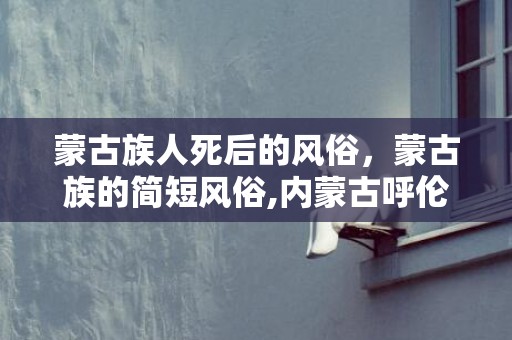 蒙古族人死后的风俗，蒙古族的简短风俗,内蒙古呼伦